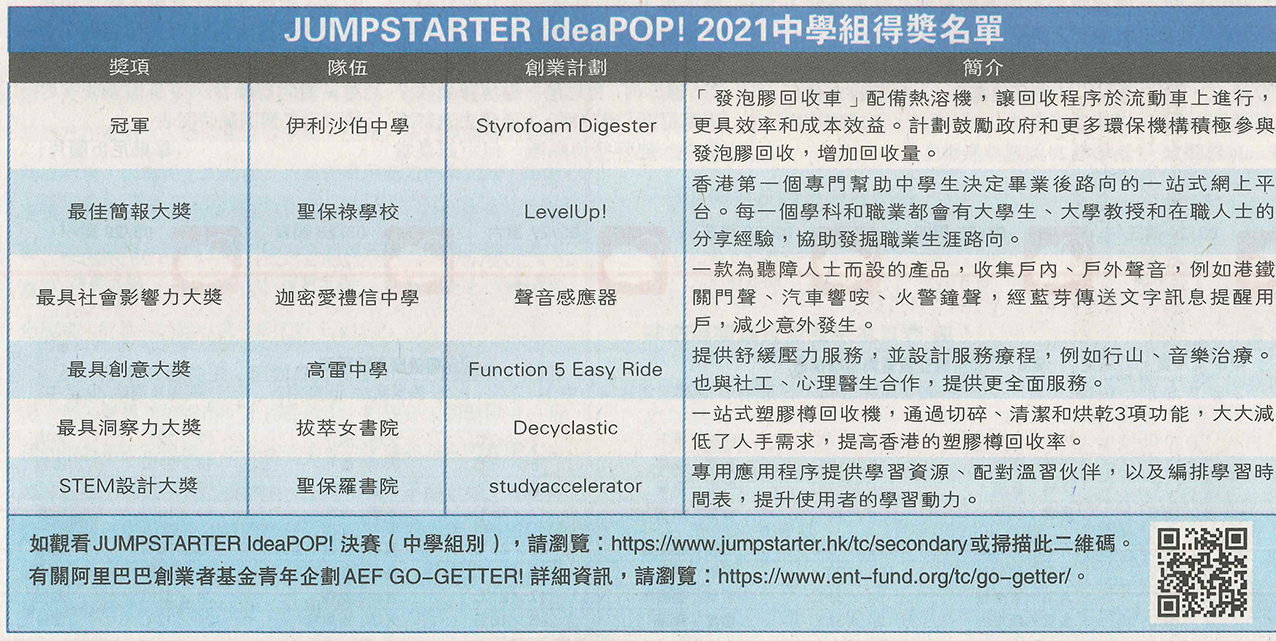 JUMPSTARTER IdeaPOP! 2021中學組得獎名單

| 獎項 | 隊伍 | 創業計劃 | 簡介 |
|---|---|---|---|
| 冠軍 | 伊利沙伯中學 | Styrofoam Digester | 「發泡膠回收車」配備熱溶機，讓回收程序於流動車上進行，更具效率和成本效益。計劃鼓勵政府和更多環保機構積極參與發泡膠回收，增加回收量。 |
| 最佳簡報大獎 | 聖保祿學校 | LevelUp! | 香港第一個專門幫助中學生決定畢業後路向的一站式網上平台。每一個學科和職業都會有大學生、大學教授和在職人士的分享經驗，協助發掘職業生涯路向。 |
| 最具社會影響力大獎 | 迦密愛禮信中學 | 聲音感應器 | 一款為聽障人士而設的產品，收集戶內、戶外聲音，例如港鐵關門聲、汽車響咹、火警鐘聲，經藍芽傳送文字訊息提醒用戶，減少意外發生。 |
| 最具創意大獎 | 高雷中學 | Function 5 Easy Ride | 提供舒緩壓力服務，並設計服務療程，例如行山、音樂治療。也與社工、心理醫生合作，提供更全面服務。 |
| 最具洞察力大獎 | 拔萃女書院 | Decyclastic | 一站式塑膠樽回收機，通過切碎、清潔和烘乾3項功能，大大減低了人手需求，提高香港的塑膠樽回收率。 |
| STEM設計大獎 | 聖保羅書院 | studyaccelerator | 專用應用程序提供學習資源、配對溫習伙伴，以及編排學習時間表，提升使用者的學習動力。 |

如觀看 JUMPSTARTER IdeaPOP! 決賽（中學組別），請瀏覽：https://www.jumpstarter.hk/tc/secondary 或掃描此二維碼。
有關阿里巴巴創業者基金青年企劃 AEF GO-GETTER! 詳細資訊，請瀏覽：https://www.ent-fund.org/tc/go-getter/。